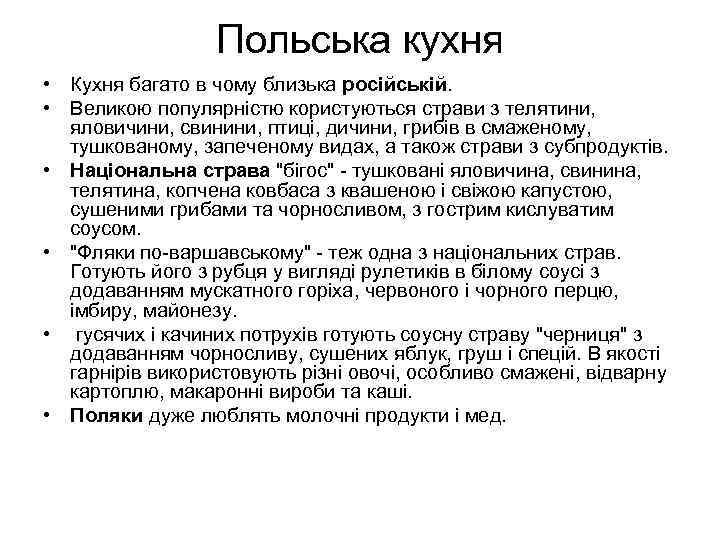 Польська кухня

• Кухня багато в чому близька російській.

• Великою популярністю користуються страви з телятини, яловичини, свинини, птиці, дичини, грибів в смаженому, тушкованому, запеченому видах, а також страви з субпродуктів.

• Національна страва "бігос" - тушковані яловичина, свинина, телятина, копчена ковбаса з квашеною і свіжою капустою, сушеними грибами та чорносливом, з гострим кислуватим соусом.

• "Фляки по-варшавському" - теж одна з національних страв. Готують його з рубця у вигляді рулетиків в білому соусі з додаванням мускатного горіха, червоного і чорного перцю, імбиру, майонезу.

• гусячих і качиних потрухів готують соусну страву "черниця" з додаванням чорносливу, сушених яблук, груш і спецій. В якості гарнірів використовують різні овочі, особливо смажені, відварну картоплю, макаронні вироби та каші.

• Поляки дуже люблять молочні продукти і мед.